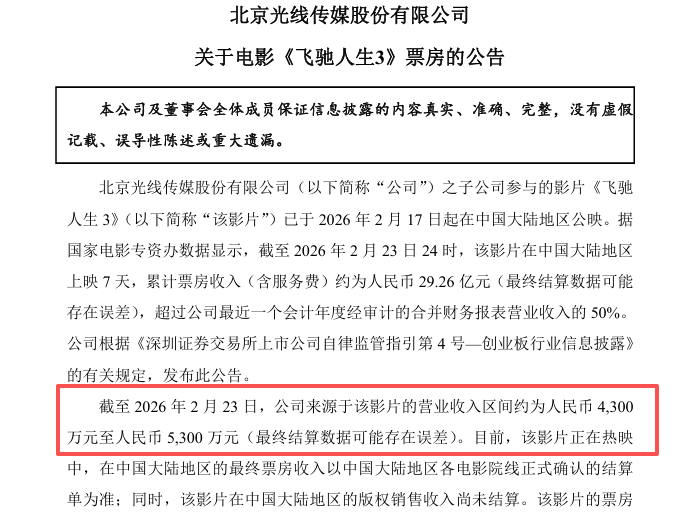 北京光线传媒股份有限公司

关于电影《飞驰人生3》票房的公告

本公司及董事会全体成员保证信息披露的内容真实、准确、完整，没有虚假记载、误导性陈述或重大遗漏。

北京光线传媒股份有限公司（以下简称“公司”）之子公司参与的影片《飞驰人生 3》（以下简称“该影片”）已于 2026 年 2 月 17 日起在中国大陆地区公映。据国家电影专资办数据显示，截至 2026 年 2 月 23 日 24 时，该影片在中国大陆地区上映 7 天，累计票房收入（含服务费）约为人民币 29.26 亿元（最终结算数据可能存在误差），超过公司最近一个会计年度经审计的合并财务报表营业收入的 50%。公司根据《深圳证券交易所上市公司自律监管指引第 4 号—创业板行业信息披露》的有关规定，发布此公告。

截至 2026 年 2 月 23 日，公司来源于该影片的营业收入区间约为人民币 4,300 万元至人民币 5,300 万元（最终结算数据可能存在误差）。目前，该影片正在热映中，在中国大陆地区的最终票房收入以中国大陆地区各电影院线正式确认的结算单为准；同时，该影片在中国大陆地区的版权销售收入尚未结算。该影片的票房